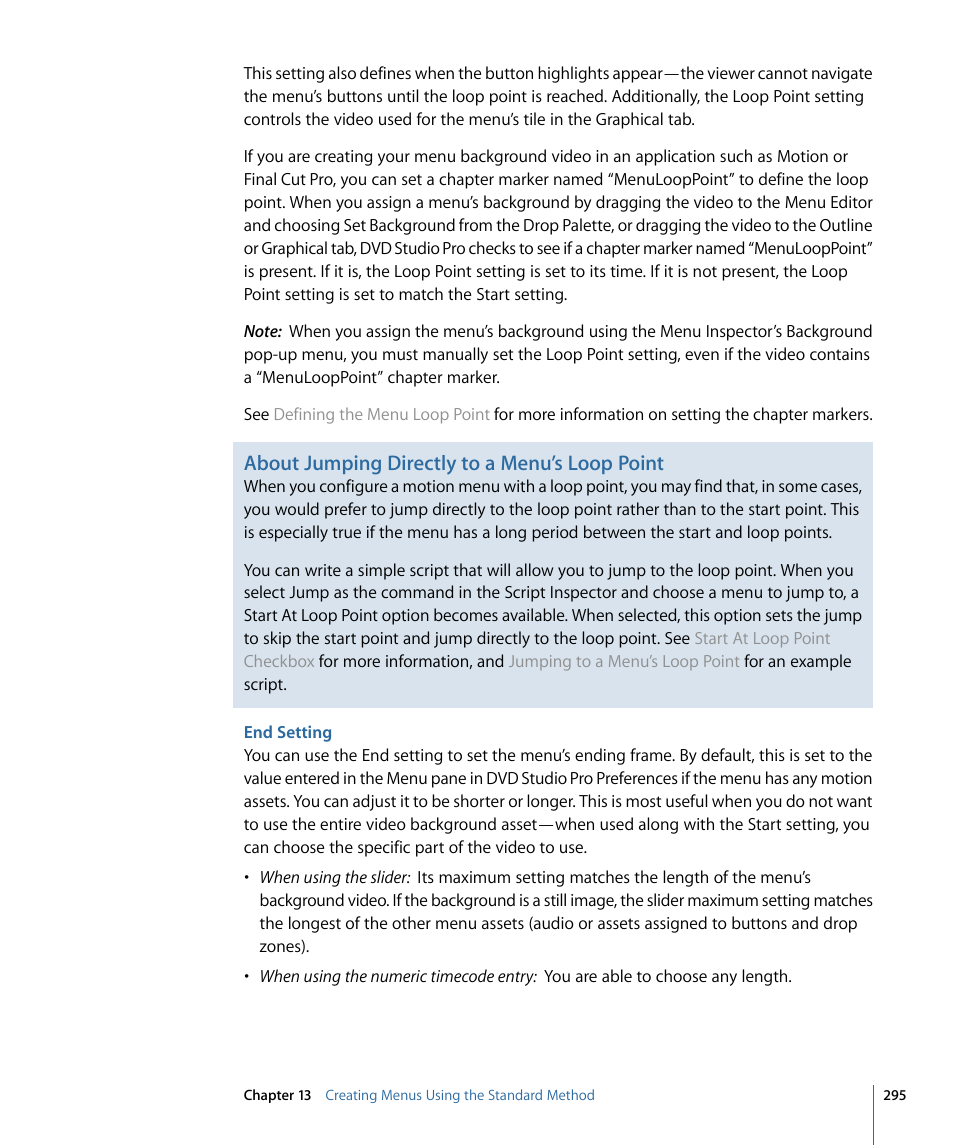 This setting also defines when the button highlights appear—the viewer cannot navigate the menu's buttons until the loop point is reached. Additionally, the Loop Point setting controls the video used for the menu's tile in the Graphical tab.

If you are creating your menu background video in an application such as Motion or Final Cut Pro, you can set a chapter marker named "MenuLoopPoint" to define the loop point. When you assign a menu's background by dragging the video to the Menu Editor and choosing Set Background from the Drop Palette, or dragging the video to the Outline or Graphical tab, DVD Studio Pro checks to see if a chapter marker named "MenuLoopPoint" is present. If it is, the Loop Point setting is set to its time. If it is not present, the Loop Point setting is set to match the Start setting.

Note: When you assign the menu's background using the Menu Inspector's Background pop-up menu, you must manually set the Loop Point setting, even if the video contains a "MenuLoopPoint" chapter marker.

See Defining the Menu Loop Point for more information on setting the chapter markers.

About Jumping Directly to a Menu's Loop Point
When you configure a motion menu with a loop point, you may find that, in some cases, you would prefer to jump directly to the loop point rather than to the start point. This is especially true if the menu has a long period between the start and loop points.

You can write a simple script that will allow you to jump to the loop point. When you select Jump as the command in the Script Inspector and choose a menu to jump to, a Start At Loop Point option becomes available. When selected, this option sets the jump to skip the start point and jump directly to the loop point. See Start At Loop Point Checkbox for more information, and Jumping to a Menu's Loop Point for an example script.

End Setting
You can use the End setting to set the menu's ending frame. By default, this is set to the value entered in the Menu pane in DVD Studio Pro Preferences if the menu has any motion assets. You can adjust it to be shorter or longer. This is most useful when you do not want to use the entire video background asset—when used along with the Start setting, you can choose the specific part of the video to use.

• When using the slider: Its maximum setting matches the length of the menu's background video. If the background is a still image, the slider maximum setting matches the longest of the other menu assets (audio or assets assigned to buttons and drop zones).

• When using the numeric timecode entry: You are able to choose any length.

Chapter 13 Creating Menus Using the Standard Method 295